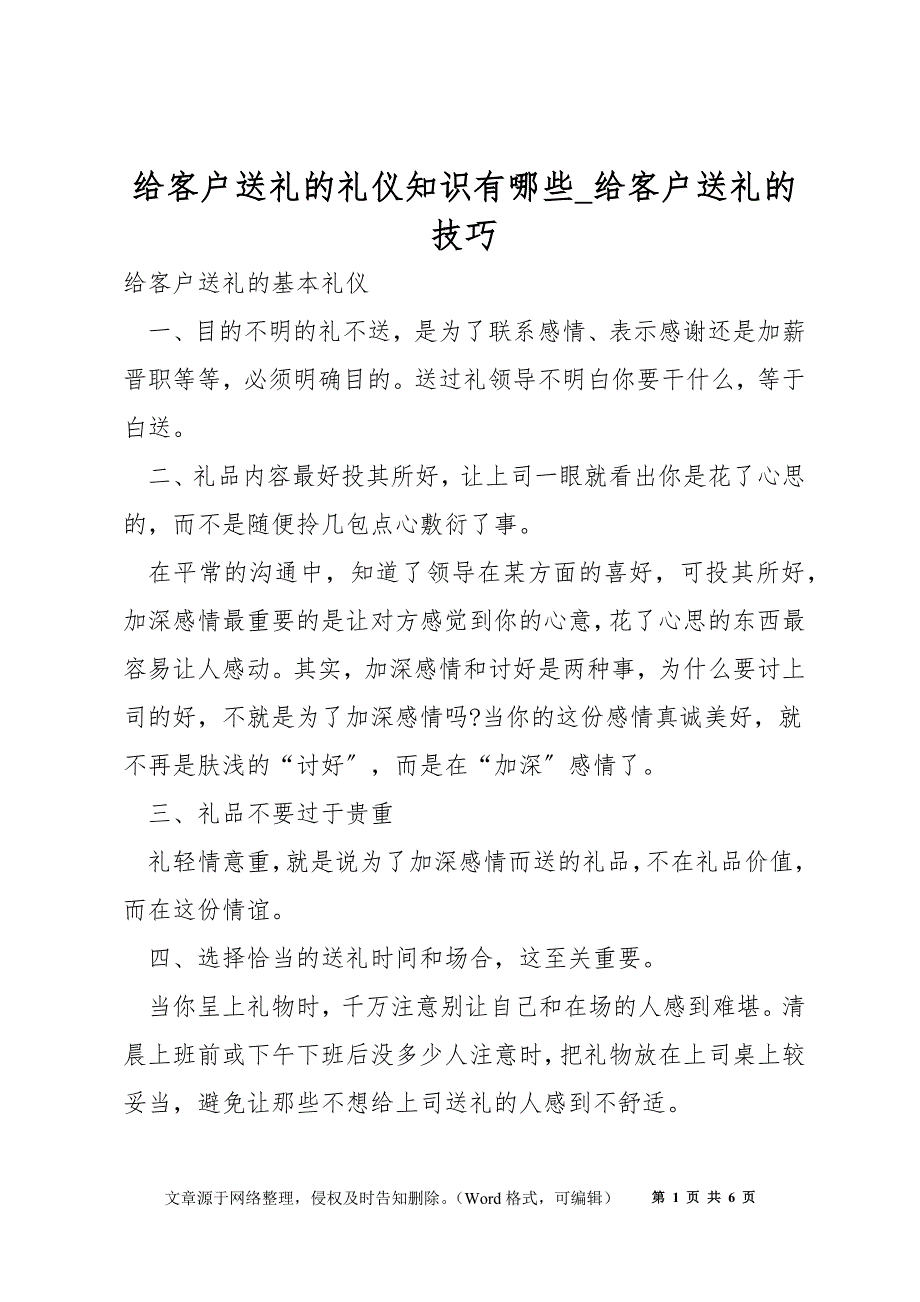 给客户送礼的礼仪知识有哪些_给客户送礼的技巧

给客户送礼的基本礼仪

一、目的不明的礼不送，是为了联系感情、表示感谢还是加薪晋职等等，必须明确目的。送过礼领导不明白你要干什么，等于白送。

二、礼品内容最好投其所好，让上司一眼就看出你是花了心思的，而不是随便拎几包点心敷衍了事。

在平常的沟通中，知道了领导在某方面的喜好，可投其所好，加深感情最重要的是让对方感觉到你的心意，花了心思的东西最容易让人感动。其实，加深感情和讨好是两种事，为什么要讨上司的好，不就是为了加深感情吗?当你的这份感情真诚美好，就不再是肤浅的“讨好″，而是在“加深″感情了。

三、礼品不要过于贵重

礼轻情意重，就是说为了加深感情而送的礼品，不在礼品价值，而在这份情谊。

四、选择恰当的送礼时间和场合，这至关重要。

当你呈上礼物时，千万注意别让自己和在场的人感到难堪。清晨上班前或下午下班后没多少人注意时，把礼物放在上司桌上较妥当，避免让那些不想给上司送礼的人感到不舒适。

文章源于网络整理，侵权及时告知删除。（Word 格式，可编辑） 第 1 页 共 6 页